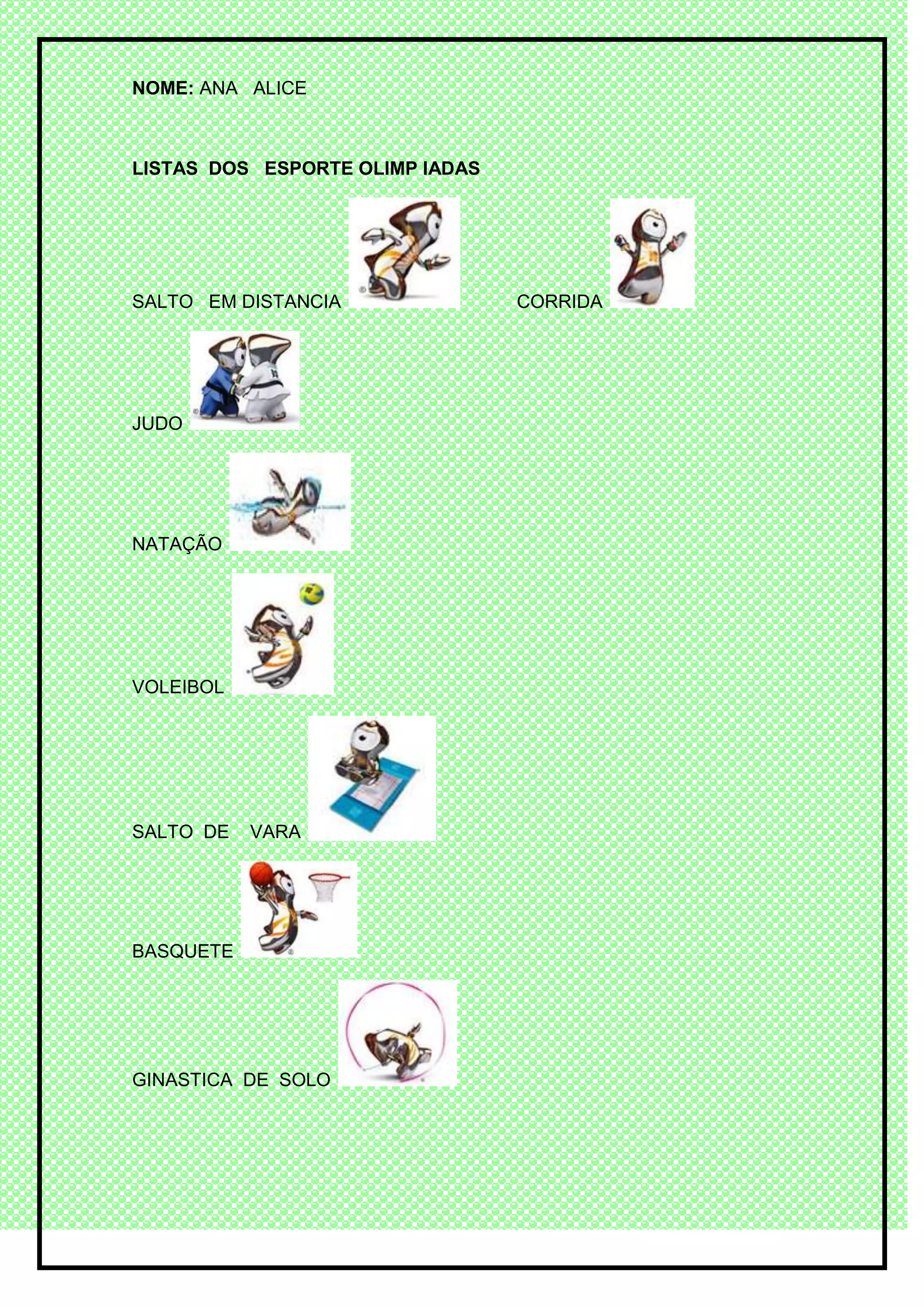 NOME: ANA ALICE

LISTAS DOS ESPORTE OLIMP IADAS

SALTO EM DISTANCIA

CORRIDA

JUDO

NATAÇÃO

VOLEIBOL

SALTO DE VARA

BASQUETE

GINASTICA DE SOLO